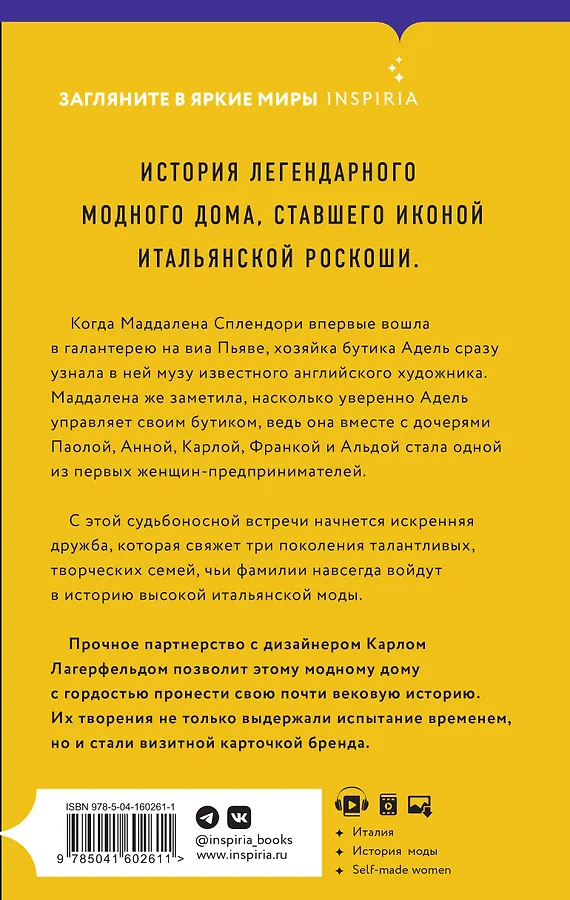 ЗАГЛЯНИТЕ В ЯРКИЕ МИРЫ INSPIRIA

ИСТОРИЯ ЛЕГЕНДАРНОГО МОДНОГО ДОМА, СТАВШЕГО ИКОНОЙ ИТАЛЬЯНСКОЙ РОСКОШИ.

Когда Маддалена Сплендори впервые вошла в галантерею на виа Пьяве, хозяйка бутика Адель сразу узнала в ней музу известного английского художника. Маддалена же заметила, насколько уверенно Адель управляет своим бутиком, ведь она вместе с дочерями Паолой, Анной, Карлой, Франкой и Альдой стала одной из первых женщин-предпринимателей.

С этой судьбоносной встречи начнется искренняя дружба, которая свяжет три поколения талантливых, творческих семей, чьи фамилии навсегда войдут в историю высокой итальянской моды.

Прочное партнерство с дизайнером Карлом Лагерфельдом позволит этому модному дому с гордостью пронести свою почти вековую историю. Их творения не только выдержали испытание временем, но и стали визитной карточкой бренда.

ISBN 978-5-04-160261-1

9 785041 602611 >

@inspiria_books
www.inspiria.ru

Италия
История моды
Self-made women